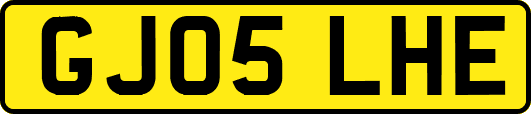 GJ05 LHE